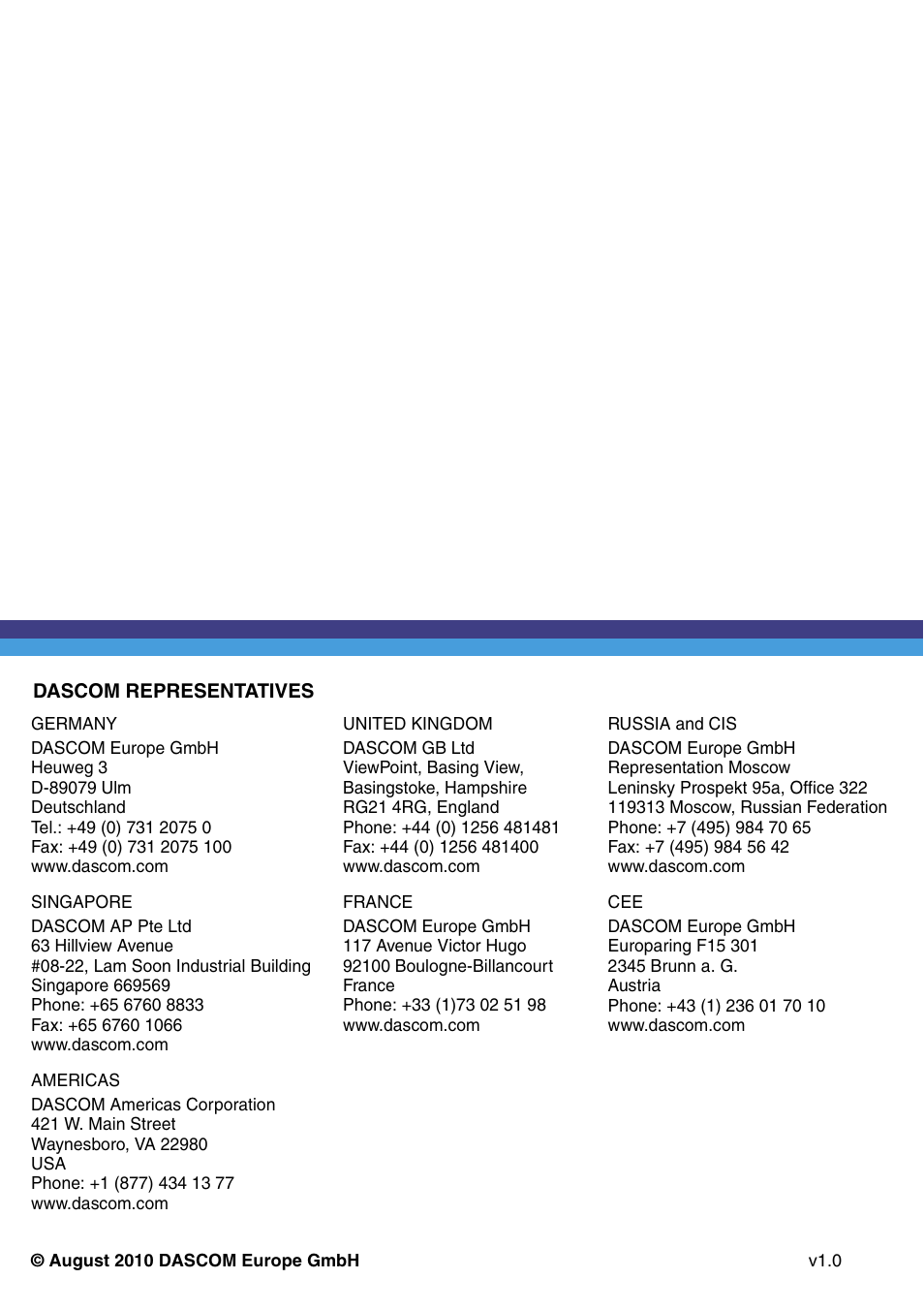 DASCOM REPRESENTATIVES

GERMANY
DASCOM Europe GmbH
Heuweg 3
D-89079 Ulm
Deutschland
Tel.: +49 (0) 731 2075 0
Fax: +49 (0) 731 2075 100
www.dascom.com

SINGAPORE
DASCOM AP Pte Ltd
63 Hillview Avenue
#08-22, Lam Soon Industrial Building
Singapore 669569
Phone: +65 6760 8833
Fax: +65 6760 1066
www.dascom.com

AMERICAS
DASCOM Americas Corporation
421 W. Main Street
Waynesboro, VA 22980
USA
Phone: +1 (877) 434 13 77
www.dascom.com

UNITED KINGDOM
DASCOM GB Ltd
ViewPoint, Basing View,
Basingstoke, Hampshire
RG21 4RG, England
Phone: +44 (0) 1256 481481
Fax: +44 (0) 1256 481400
www.dascom.com

FRANCE
DASCOM Europe GmbH
117 Avenue Victor Hugo
92100 Boulogne-Billancourt
France
Phone: +33 (1)73 02 51 98
www.dascom.com

RUSSIA and CIS
DASCOM Europe GmbH
Representation Moscow
Leninsky Prospekt 95a, Office 322
119313 Moscow, Russian Federation
Phone: +7 (495) 984 70 65
Fax: +7 (495) 984 56 42
www.dascom.com

CEE
DASCOM Europe GmbH
Europaring F15 301
2345 Brunn a. G.
Austria
Phone: +43 (1) 236 01 70 10
www.dascom.com

© August 2010 DASCOM Europe GmbH

v1.0